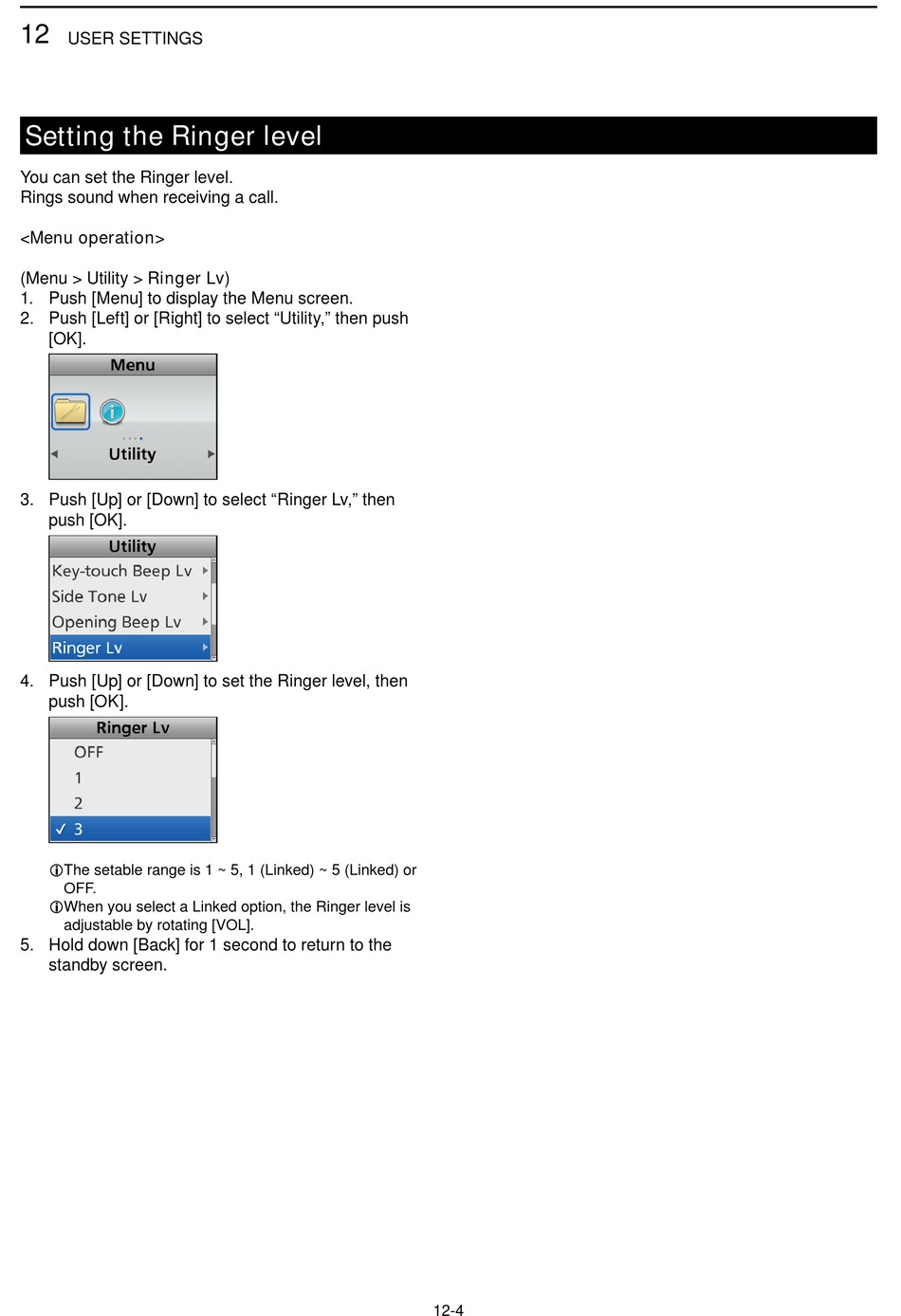 12 USER SETTINGS

Setting the Ringer level

You can set the Ringer level.
Rings sound when receiving a call.

<Menu operation>

(Menu > Utility > Ringer Lv)
1. Push [Menu] to display the Menu screen.
2. Push [Left] or [Right] to select “Utility,” then push [OK].

Menu
Utility

3. Push [Up] or [Down] to select “Ringer Lv,” then push [OK].

Utility
Key-touch Beep Lv
Side Tone Lv
Opening Beep Lv
Ringer Lv

4. Push [Up] or [Down] to set the Ringer level, then push [OK].

Ringer Lv
OFF
1
2
✓ 3

ⓘThe setable range is 1 ~ 5, 1 (Linked) ~ 5 (Linked) or OFF.
ⓘWhen you select a Linked option, the Ringer level is adjustable by rotating [VOL].
5. Hold down [Back] for 1 second to return to the standby screen.

12-4